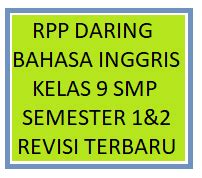 RPP DARING BAHASA INGGRIS KELAS 9 SMP SEMESTER 1&2 REVISI TERBARU